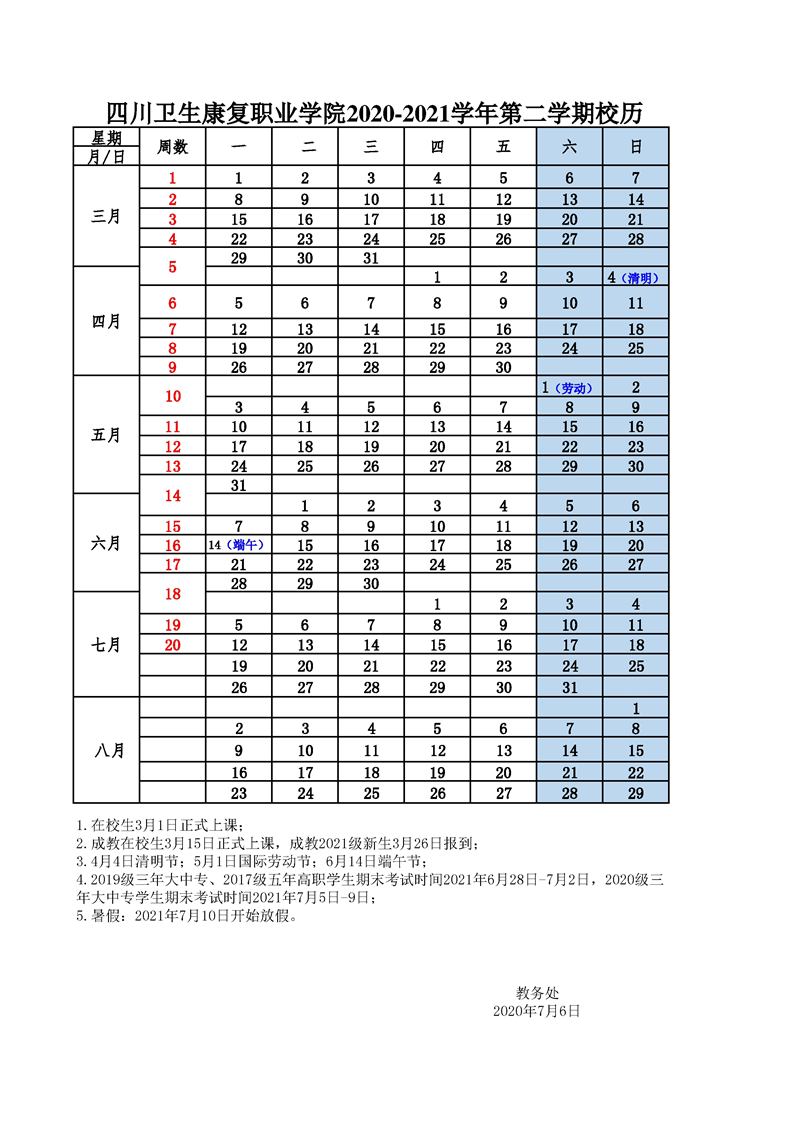 四川卫生康复职业学院2020-2021学年第二学期校历

| 星期 月/日 | 周数 | 一 | 二 | 三 | 四 | 五 | 六 | 日 |
|---|---|---|---|---|---|---|---|---|
| 三月 | 1 | 1 | 2 | 3 | 4 | 5 | 6 | 7 |
| | 2 | 8 | 9 | 10 | 11 | 12 | 13 | 14 |
| | 3 | 15 | 16 | 17 | 18 | 19 | 20 | 21 |
| | 4 | 22 | 23 | 24 | 25 | 26 | 27 | 28 |
| | 5 | 29 | 30 | 31 | | | | |
| 四月 | | | | | 1 | 2 | 3 | 4（清明） |
| | 6 | 5 | 6 | 7 | 8 | 9 | 10 | 11 |
| | 7 | 12 | 13 | 14 | 15 | 16 | 17 | 18 |
| | 8 | 19 | 20 | 21 | 22 | 23 | 24 | 25 |
| | 9 | 26 | 27 | 28 | 29 | 30 | | |
| 五月 | 10 | | | | | | 1（劳动） | 2 |
| | | 3 | 4 | 5 | 6 | 7 | 8 | 9 |
| | 11 | 10 | 11 | 12 | 13 | 14 | 15 | 16 |
| | 12 | 17 | 18 | 19 | 20 | 21 | 22 | 23 |
| | 13 | 24 | 25 | 26 | 27 | 28 | 29 | 30 |
| | 14 | 31 | | | | | | |
| 六月 | | | 1 | 2 | 3 | 4 | 5 | 6 |
| | 15 | 7 | 8 | 9 | 10 | 11 | 12 | 13 |
| | 16 | 14（端午） | 15 | 16 | 17 | 18 | 19 | 20 |
| | 17 | 21 | 22 | 23 | 24 | 25 | 26 | 27 |
| | 18 | 28 | 29 | 30 | | | | |
| 七月 | | | | | 1 | 2 | 3 | 4 |
| | 19 | 5 | 6 | 7 | 8 | 9 | 10 | 11 |
| | 20 | 12 | 13 | 14 | 15 | 16 | 17 | 18 |
| | | 19 | 20 | 21 | 22 | 23 | 24 | 25 |
| | | 26 | 27 | 28 | 29 | 30 | 31 | |
| 八月 | | | | | | | | 1 |
| | | 2 | 3 | 4 | 5 | 6 | 7 | 8 |
| | | 9 | 10 | 11 | 12 | 13 | 14 | 15 |
| | | 16 | 17 | 18 | 19 | 20 | 21 | 22 |
| | | 23 | 24 | 25 | 26 | 27 | 28 | 29 |

1.在校生3月1日正式上课；
2.成教在校生3月15日正式上课，成教2021级新生3月26日报到；
3.4月4日清明节；5月1日国际劳动节；6月14日端午节；
4.2019级三年大中专、2017级五年高职学生期末考试时间2021年6月28日-7月2日，2020级三年大中专学生期末考试时间2021年7月5日-9日；
5.暑假：2021年7月10日开始放假。

教务处
2020年7月6日